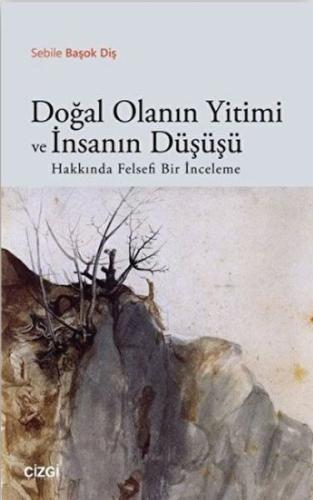 Sebile Başok Diş

Doğal Olanın Yitimi ve İnsanın Düşüşü
Hakkında Felsefi Bir İnceleme

çizgi